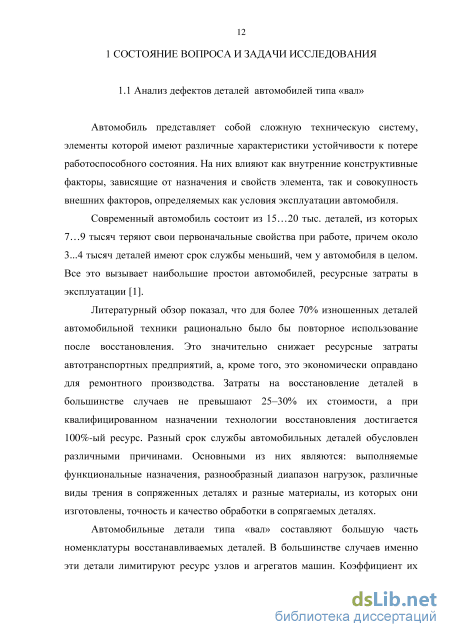 12

1 СОСТОЯНИЕ ВОПРОСА И ЗАДАЧИ ИССЛЕДОВАНИЯ

1.1 Анализ дефектов деталей автомобилей типа «вал»

Автомобиль представляет собой сложную техническую систему, элементы которой имеют различные характеристики устойчивости к потере работоспособного состояния. На них влияют как внутренние конструктивные факторы, зависящие от назначения и свойств элемента, так и совокупность внешних факторов, определяемых как условия эксплуатации автомобиля.

Современный автомобиль состоит из 15…20 тыс. деталей, из которых 7…9 тысяч теряют свои первоначальные свойства при работе, причем около 3...4 тысяч деталей имеют срок службы меньший, чем у автомобиля в целом. Все это вызывает наибольшие простои автомобилей, ресурсные затраты в эксплуатации [1].

Литературный обзор показал, что для более 70% изношенных деталей автомобильной техники рационально было бы повторное использование после восстановления. Это значительно снижает ресурсные затраты автотранспортных предприятий, а, кроме того, это экономически оправдано для ремонтного производства. Затраты на восстановление деталей в большинстве случаев не превышают 25–30% их стоимости, а при квалифицированном назначении технологии восстановления достигается 100%-ый ресурс. Разный срок службы автомобильных деталей обусловлен различными причинами. Основными из них являются: выполняемые функциональные назначения, разнообразный диапазон нагрузок, различные виды трения в сопряженных деталях и разные материалы, из которых они изготовлены, точность и качество обработки в сопрягаемых деталях.

Автомобильные детали типа «вал» составляют большую часть номенклатуры восстанавливаемых деталей. В большинстве случаев именно эти детали лимитируют ресурс узлов и агрегатов машин. Коэффициент их

dsLib.net
библиотека диссертаций